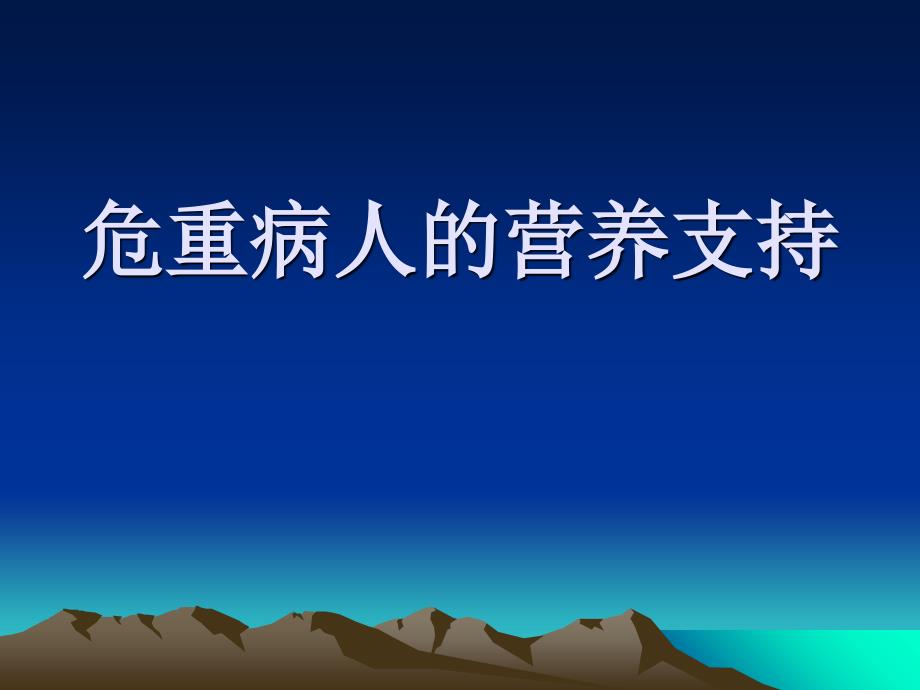 危重病人的营养支持